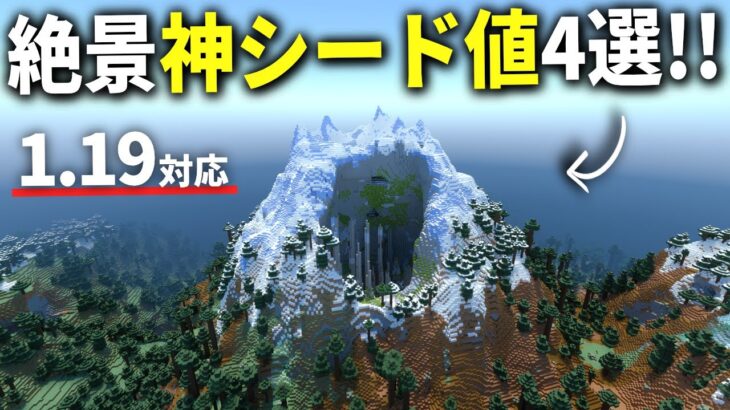 絶景神シード値4選!!

1.19対応